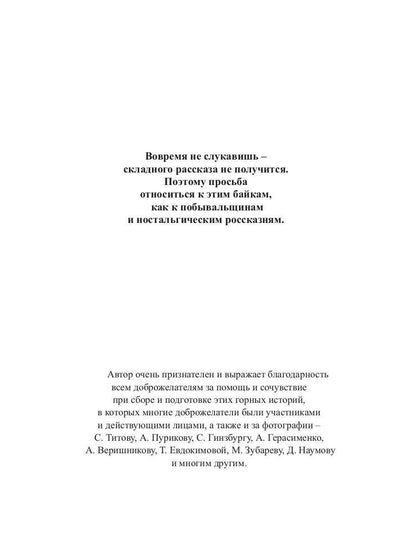 Вовремя не слукавишь –
складного рассказа не получится.
Поэтому просьба
относиться к этим байкам,
как к побывальщинам
и ностальгическим россказням.

Автор очень признателен и выражает благодарность всем доброжелателям за помощь и сочувствие при сборе и подготовке этих горных историй, в которых многие доброжелатели были участниками и действующими лицами, а также и за фотографии – С. Титову, А. Пурикову, С. Гинзбургу, А. Герасименко, А. Веришникову, Т. Евдокимовой, М. Зубареву, Д. Наумову и многим другим.